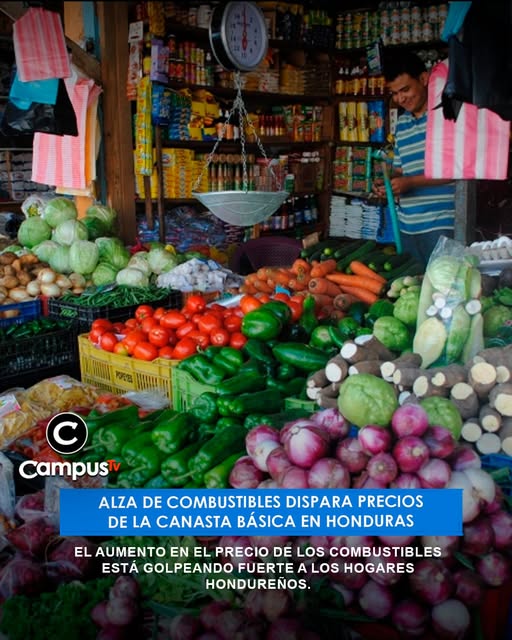 C
CampusTv

ALZA DE COMBUSTIBLES DISPARA PRECIOS DE LA CANASTA BÁSICA EN HONDURAS

EL AUMENTO EN EL PRECIO DE LOS COMBUSTIBLES ESTÁ GOLPEANDO FUERTE A LOS HOGARES HONDUREÑOS.